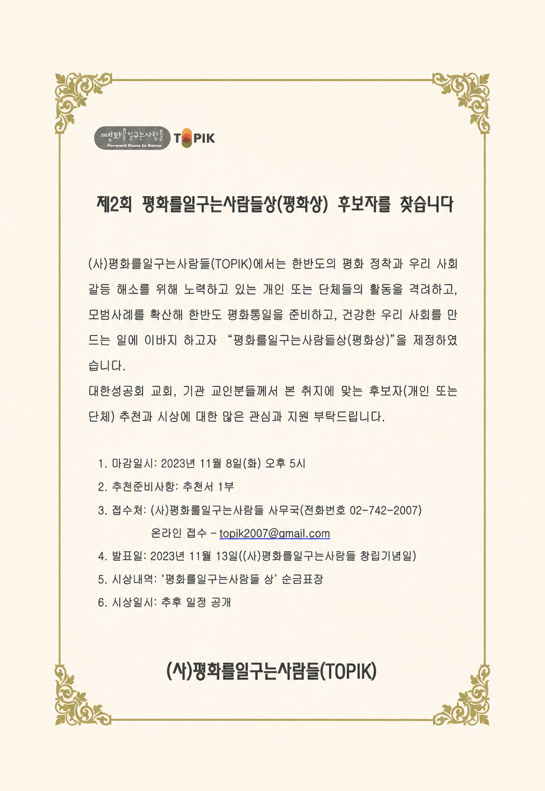 평화를일구는사람들
Forward Peace in Korea
TOPIK

제2회 평화를일구는사람들상(평화상) 후보자를 찾습니다

(사)평화를일구는사람들(TOPIK)에서는 한반도의 평화 정착과 우리 사회 갈등 해소를 위해 노력하고 있는 개인 또는 단체들의 활동을 격려하고, 모범사례를 확산해 한반도 평화통일을 준비하고, 건강한 우리 사회를 만드는 일에 이바지 하고자 "평화를일구는사람들상(평화상)"을 제정하였습니다.
대한성공회 교회, 기관 교인분들께서 본 취지에 맞는 후보자(개인 또는 단체) 추천과 시상에 대한 많은 관심과 지원 부탁드립니다.

1. 마감일시: 2023년 11월 8일(화) 오후 5시
2. 추천준비사항: 추천서 1부
3. 접수처: (사)평화를일구는사람들 사무국(전화번호 02-742-2007)
온라인 접수 - topik2007@gmail.com
4. 발표일: 2023년 11월 13일((사)평화를일구는사람들 창립기념일)
5. 시상내역: '평화를일구는사람들 상' 순금표장
6. 시상일시: 추후 일정 공개

(사)평화를일구는사람들(TOPIK)